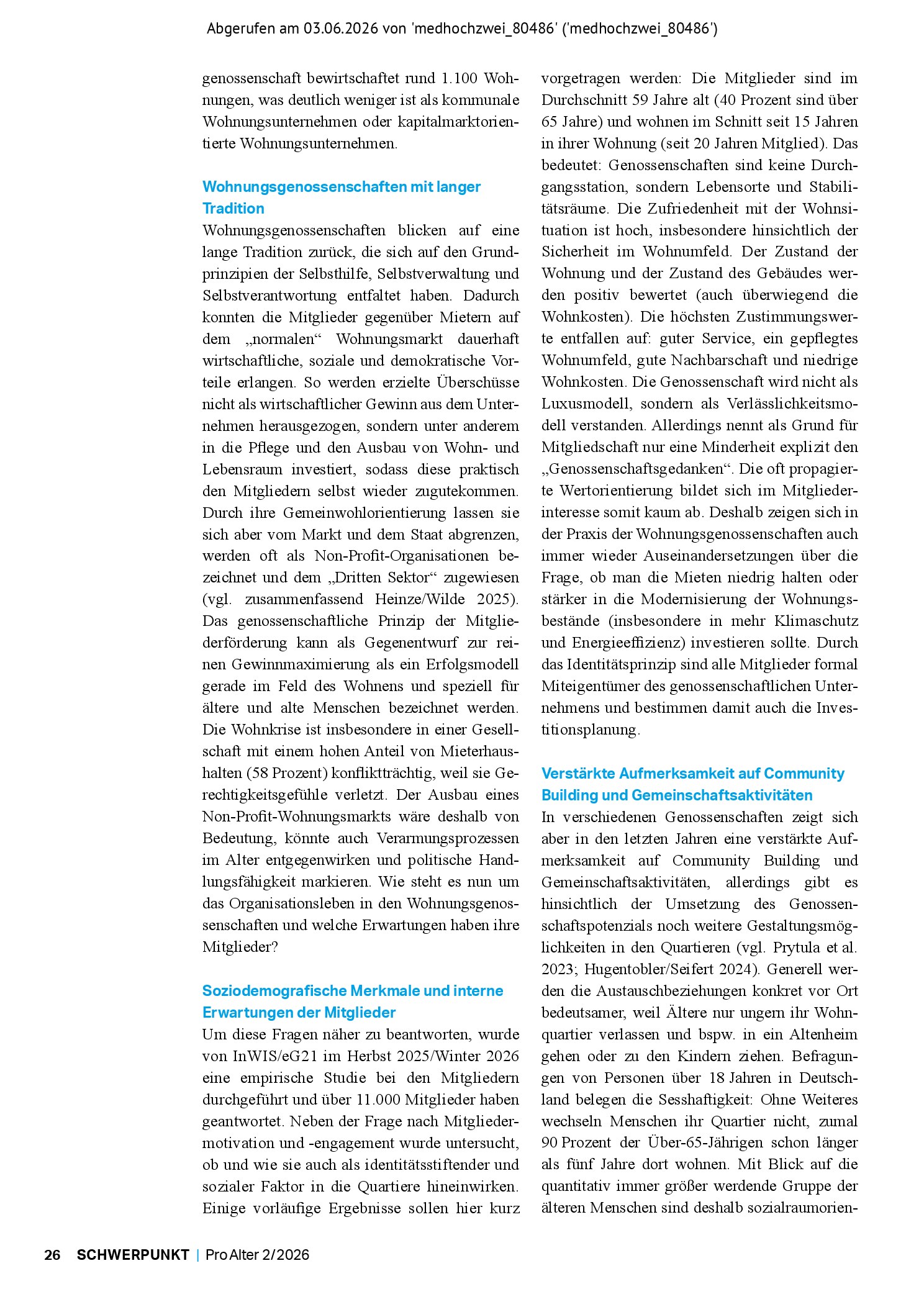 Abgerufen am 03.06.2026 von 'medhochzwei_80486' ('medhochzwei_80486')

genossenschaft bewirtschaftet rund 1.100 Wohnungen, was deutlich weniger ist als kommunale Wohnungsunternehmen oder kapitalmarktorientierte Wohnungsunternehmen.

Wohnungsgenossenschaften mit langer Tradition

Wohnungsgenossenschaften blicken auf eine lange Tradition zurück, die sich auf den Grundprinzipien der Selbsthilfe, Selbstverwaltung und Selbstverantwortung entfaltet haben. Dadurch konnten die Mitglieder gegenüber Mietern auf dem „normalen“ Wohnungsmarkt dauerhaft wirtschaftliche, soziale und demokratische Vorteile erlangen. So werden erzielte Überschüsse nicht als wirtschaftlicher Gewinn aus dem Unternehmen herausgezogen, sondern unter anderem in die Pflege und den Ausbau von Wohn- und Lebensraum investiert, sodass diese praktisch den Mitgliedern selbst wieder zugutekommen. Durch ihre Gemeinwohlorientierung lassen sie sich aber vom Markt und dem Staat abgrenzen, werden oft als Non-Profit-Organisationen bezeichnet und dem „Dritten Sektor“ zugewiesen (vgl. zusammenfassend Heinze/Wilde 2025). Das genossenschaftliche Prinzip der Mitgliederförderung kann als Gegenentwurf zur reinen Gewinnmaximierung als ein Erfolgsmodell gerade im Feld des Wohnens und speziell für ältere und alte Menschen bezeichnet werden. Die Wohnkrise ist insbesondere in einer Gesellschaft mit einem hohen Anteil von Mieterhaushalten (58 Prozent) konfliktträchtig, weil sie Gerechtigkeitsgefühle verletzt. Der Ausbau eines Non-Profit-Wohnungsmarkts wäre deshalb von Bedeutung, könnte auch Verarmungsprozessen im Alter entgegenwirken und politische Handlungsfähigkeit markieren. Wie steht es nun um das Organisationsleben in den Wohnungsgenossenschaften und welche Erwartungen haben ihre Mitglieder?

Soziodemografische Merkmale und interne Erwartungen der Mitglieder

Um diese Fragen näher zu beantworten, wurde von InWIS/eG21 im Herbst 2025/Winter 2026 eine empirische Studie bei den Mitgliedern durchgeführt und über 11.000 Mitglieder haben geantwortet. Neben der Frage nach Mitgliedermotivation und -engagement wurde untersucht, ob und wie sie auch als identitätsstiftender und sozialer Faktor in die Quartiere hineinwirken. Einige vorläufige Ergebnisse sollen hier kurz vorgetragen werden: Die Mitglieder sind im Durchschnitt 59 Jahre alt (40 Prozent sind über 65 Jahre) und wohnen im Schnitt seit 15 Jahren in ihrer Wohnung (seit 20 Jahren Mitglied). Das bedeutet: Genossenschaften sind keine Durchgangsstation, sondern Lebensorte und Stabilitätsräume. Die Zufriedenheit mit der Wohnsituation ist hoch, insbesondere hinsichtlich der Sicherheit im Wohnumfeld. Der Zustand der Wohnung und der Zustand des Gebäudes werden positiv bewertet (auch überwiegend die Wohnkosten). Die höchsten Zustimmungswerte entfallen auf: guter Service, ein gepflegtes Wohnumfeld, gute Nachbarschaft und niedrige Wohnkosten. Die Genossenschaft wird nicht als Luxusmodell, sondern als Verlässlichkeitsmodell verstanden. Allerdings nennt als Grund für Mitgliedschaft nur eine Minderheit explizit den „Genossenschaftsgedanken“. Die oft propagierte Wertorientierung bildet sich im Mitgliederinteresse somit kaum ab. Deshalb zeigen sich in der Praxis der Wohnungsgenossenschaften auch immer wieder Auseinandersetzungen über die Frage, ob man die Mieten niedrig halten oder stärker in die Modernisierung der Wohnungsbestände (insbesondere in mehr Klimaschutz und Energieeffizienz) investieren sollte. Durch das Identitätsprinzip sind alle Mitglieder formal Miteigentümer des genossenschaftlichen Unternehmens und bestimmen damit auch die Investitionsplanung.

Verstärkte Aufmerksamkeit auf Community Building und Gemeinschaftsaktivitäten

In verschiedenen Genossenschaften zeigt sich aber in den letzten Jahren eine verstärkte Aufmerksamkeit auf Community Building und Gemeinschaftsaktivitäten, allerdings gibt es hinsichtlich der Umsetzung des Genossenschaftspotenzials noch weitere Gestaltungsmöglichkeiten in den Quartieren (vgl. Prytula et al. 2023; Hugentobler/Seifert 2024). Generell werden die Austauschbeziehungen konkret vor Ort bedeutsamer, weil Ältere nur ungern ihr Wohnquartier verlassen und bspw. in ein Altenheim gehen oder zu den Kindern ziehen. Befragungen von Personen über 18 Jahren in Deutschland belegen die Sesshaftigkeit: Ohne Weiteres wechseln Menschen ihr Quartier nicht, zumal 90 Prozent der Über-65-Jährigen schon länger als fünf Jahre dort wohnen. Mit Blick auf die quantitativ immer größer werdende Gruppe der älteren Menschen sind deshalb sozialraumorien-

26 SCHWERPUNKT | ProAlter 2/2026